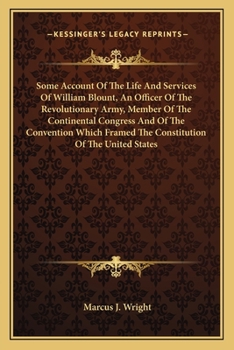 —KESSINGER'S LEGACY REPRINTS—

Some Account Of The Life And Services Of William Blount, An Officer Of The Revolutionary Army, Member Of The Continental Congress And Of The Convention Which Framed The Constitution Of The United States

Marcus J. Wright